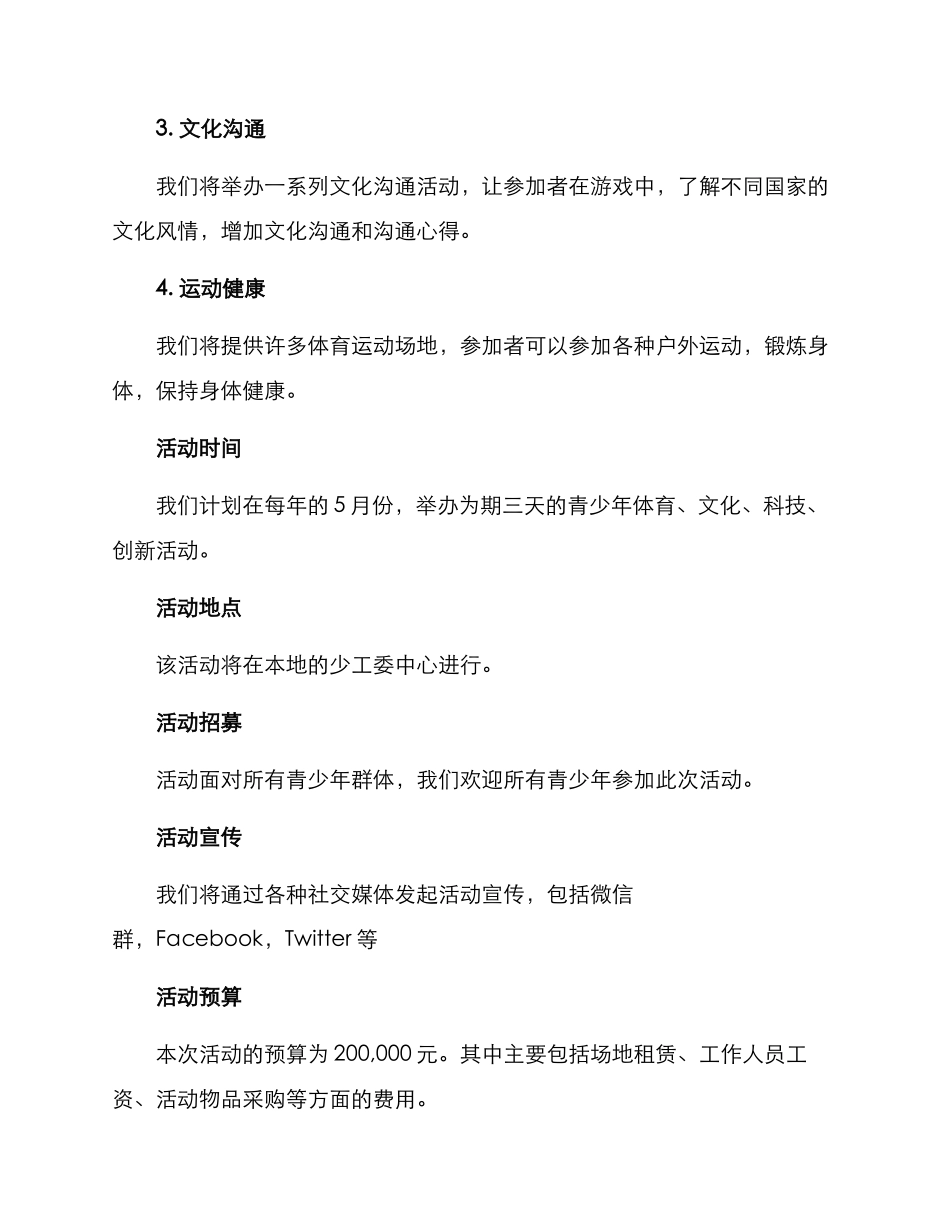 3. 文化沟通

我们将举办一系列文化沟通活动，让参加者在游戏中，了解不同国家的文化风情，增加文化沟通和沟通心得。

4. 运动健康

我们将提供许多体育运动场地，参加者可以参加各种户外运动，锻炼身体，保持身体健康。

活动时间

我们计划在每年的 5 月份，举办为期三天的青少年体育、文化、科技、创新活动。

活动地点

该活动将在本地的少工委中心进行。

活动招募

活动面对所有青少年群体，我们欢迎所有青少年参加此次活动。

活动宣传

我们将通过各种社交媒体发起活动宣传，包括微信群，Facebook，Twitter 等

活动预算

本次活动的预算为 200,000 元。其中主要包括场地租赁、工作人员工资、活动物品采购等方面的费用。